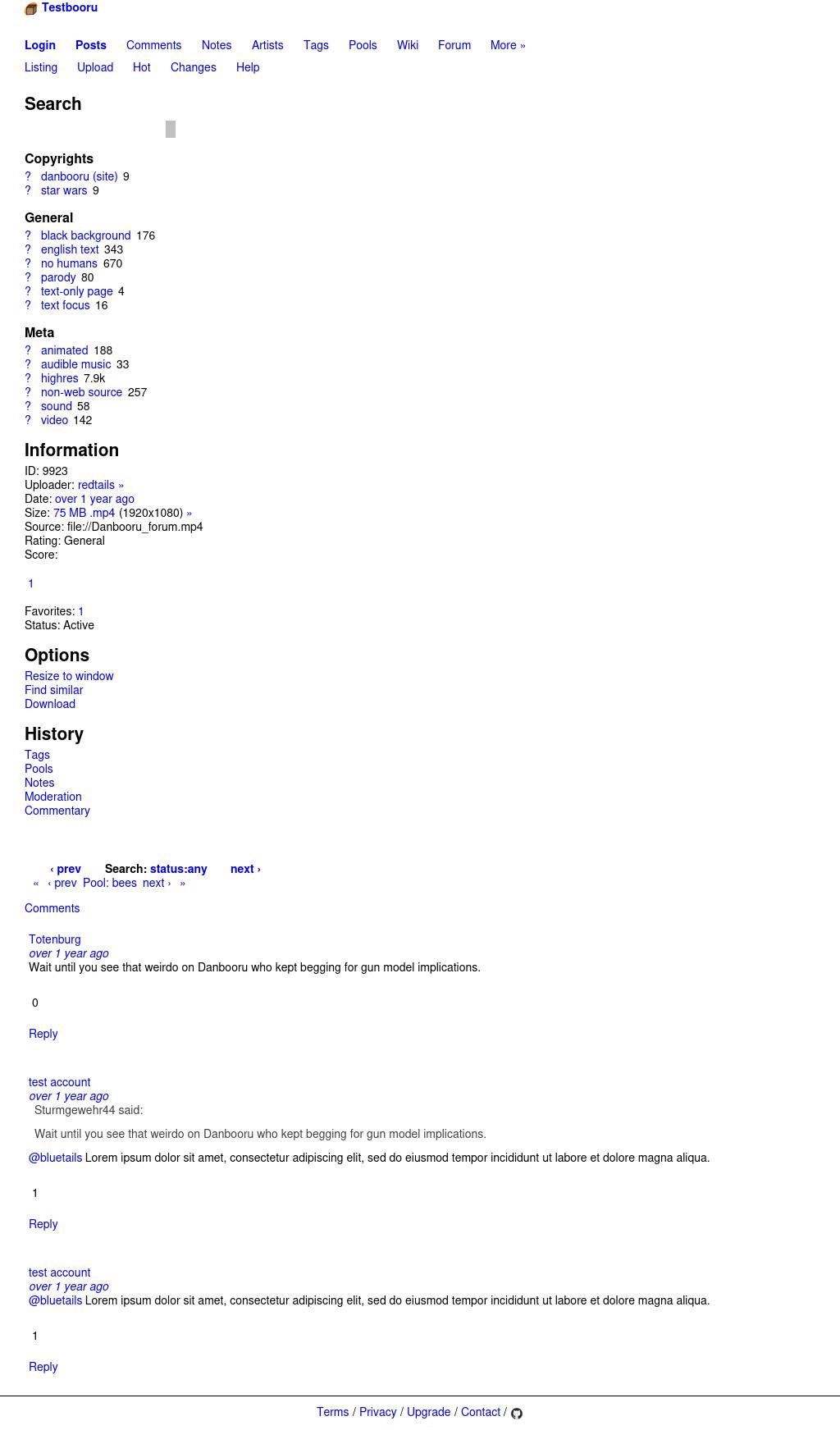 Testbooru

Login Posts Comments Notes Artists Tags Pools Wiki Forum More »
Listing Upload Hot Changes Help

Search

Copyrights
? danbooru (site) 9
? star wars 9

General
? black background 176
? english text 343
? no humans 670
? parody 80
? text-only page 4
? text focus 16

Meta
? animated 188
? audible music 33
? highres 7.9k
? non-web source 257
? sound 58
? video 142

Information
ID: 9923
Uploader: redtails »
Date: over 1 year ago
Size: 75 MB .mp4 (1920x1080) »
Source: file://Danbooru_forum.mp4
Rating: General
Score:

1

Favorites: 1
Status: Active

Options
Resize to window
Find similar
Download

History
Tags
Pools
Notes
Moderation
Commentary

‹ prev Search: status:any next ›
« ‹ prev Pool: bees next › »

Comments

Totenburg
over 1 year ago
Wait until you see that weirdo on Danbooru who kept begging for gun model implications.

0

Reply

test account
over 1 year ago
Sturmgewehr44 said:

Wait until you see that weirdo on Danbooru who kept begging for gun model implications.

@bluetails Lorem ipsum dolor sit amet, consectetur adipiscing elit, sed do eiusmod tempor incididunt ut labore et dolore magna aliqua.

1

Reply

test account
over 1 year ago
@bluetails Lorem ipsum dolor sit amet, consectetur adipiscing elit, sed do eiusmod tempor incididunt ut labore et dolore magna aliqua.

1

Reply

Terms / Privacy / Upgrade / Contact /